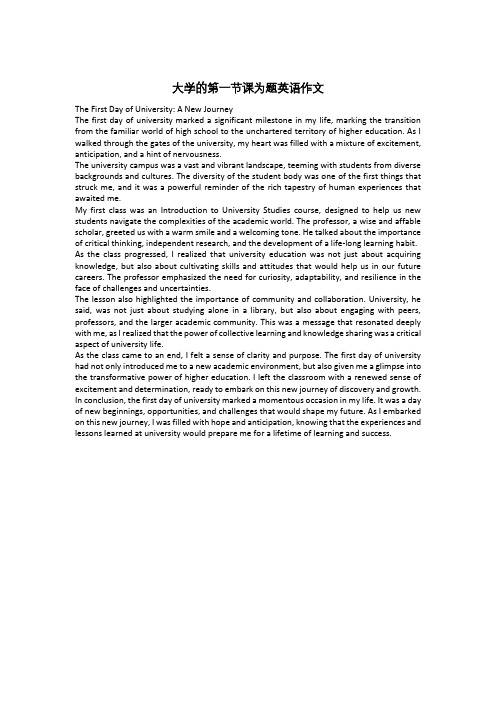 大学的第一节课为题英语作文

The First Day of University: A New Journey

The first day of university marked a significant milestone in my life, marking the transition from the familiar world of high school to the unchartered territory of higher education. As I walked through the gates of the university, my heart was filled with a mixture of excitement, anticipation, and a hint of nervousness.

The university campus was a vast and vibrant landscape, teeming with students from diverse backgrounds and cultures. The diversity of the student body was one of the first things that struck me, and it was a powerful reminder of the rich tapestry of human experiences that awaited me.

My first class was an Introduction to University Studies course, designed to help us new students navigate the complexities of the academic world. The professor, a wise and affable scholar, greeted us with a warm smile and a welcoming tone. He talked about the importance of critical thinking, independent research, and the development of a life-long learning habit.

As the class progressed, I realized that university education was not just about acquiring knowledge, but also about cultivating skills and attitudes that would help us in our future careers. The professor emphasized the need for curiosity, adaptability, and resilience in the face of challenges and uncertainties.

The lesson also highlighted the importance of community and collaboration. University, he said, was not just about studying alone in a library, but also about engaging with peers, professors, and the larger academic community. This was a message that resonated deeply with me, as I realized that the power of collective learning and knowledge sharing was a critical aspect of university life.

As the class came to an end, I felt a sense of clarity and purpose. The first day of university had not only introduced me to a new academic environment, but also given me a glimpse into the transformative power of higher education. I left the classroom with a renewed sense of excitement and determination, ready to embark on this new journey of discovery and growth.

In conclusion, the first day of university marked a momentous occasion in my life. It was a day of new beginnings, opportunities, and challenges that would shape my future. As I embarked on this new journey, I was filled with hope and anticipation, knowing that the experiences and lessons learned at university would prepare me for a lifetime of learning and success.